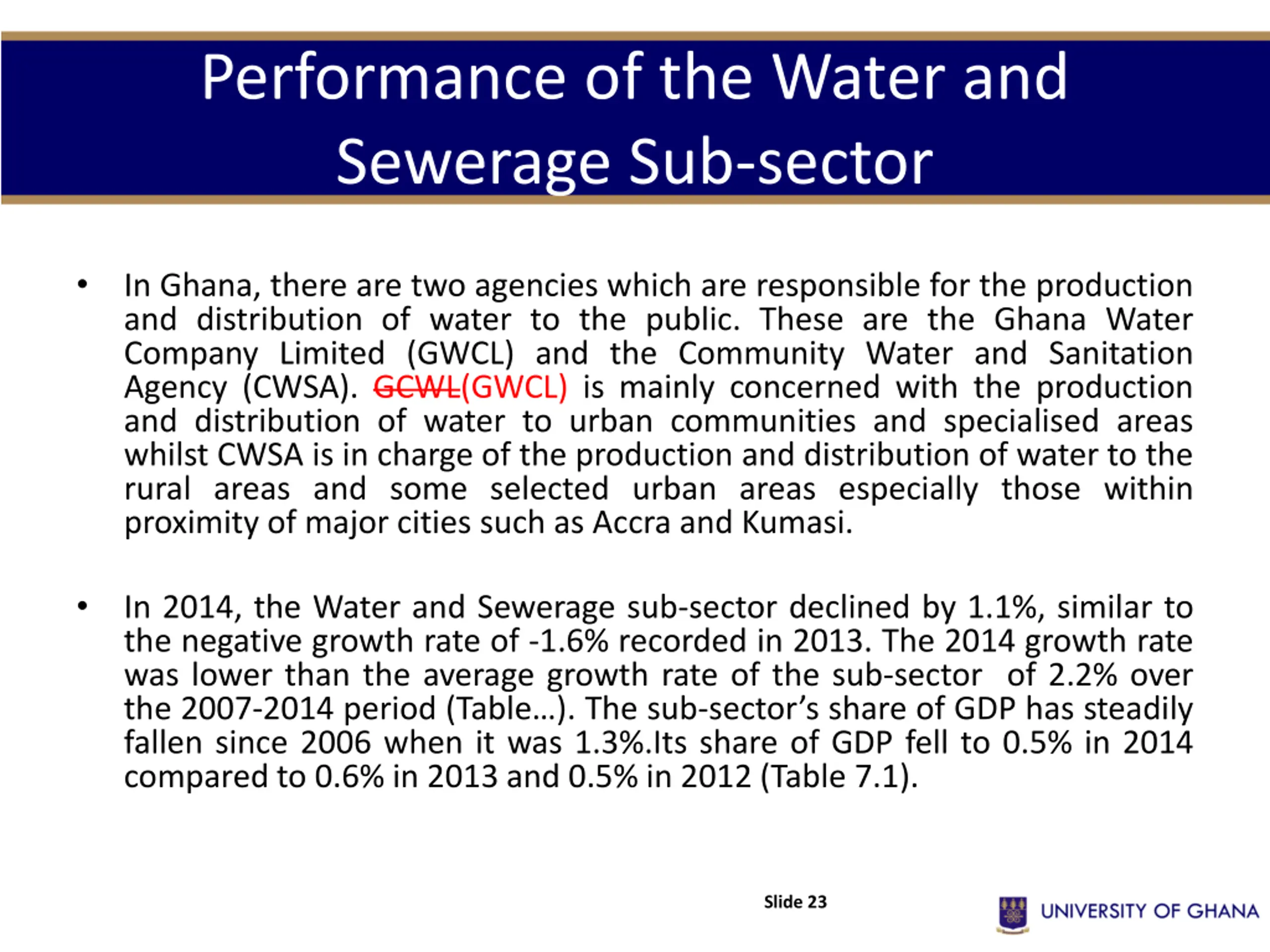 Performance of the Water and Sewerage Sub-sector

• In Ghana, there are two agencies which are responsible for the production and distribution of water to the public. These are the Ghana Water Company Limited (GWCL) and the Community Water and Sanitation Agency (CWSA). ~~GCWL~~(GWCL) is mainly concerned with the production and distribution of water to urban communities and specialised areas whilst CWSA is in charge of the production and distribution of water to the rural areas and some selected urban areas especially those within proximity of major cities such as Accra and Kumasi.

• In 2014, the Water and Sewerage sub-sector declined by 1.1%, similar to the negative growth rate of -1.6% recorded in 2013. The 2014 growth rate was lower than the average growth rate of the sub-sector of 2.2% over the 2007-2014 period (Table…). The sub-sector's share of GDP has steadily fallen since 2006 when it was 1.3%.Its share of GDP fell to 0.5% in 2014 compared to 0.6% in 2013 and 0.5% in 2012 (Table 7.1).

Slide 23

UNIVERSITY OF GHANA